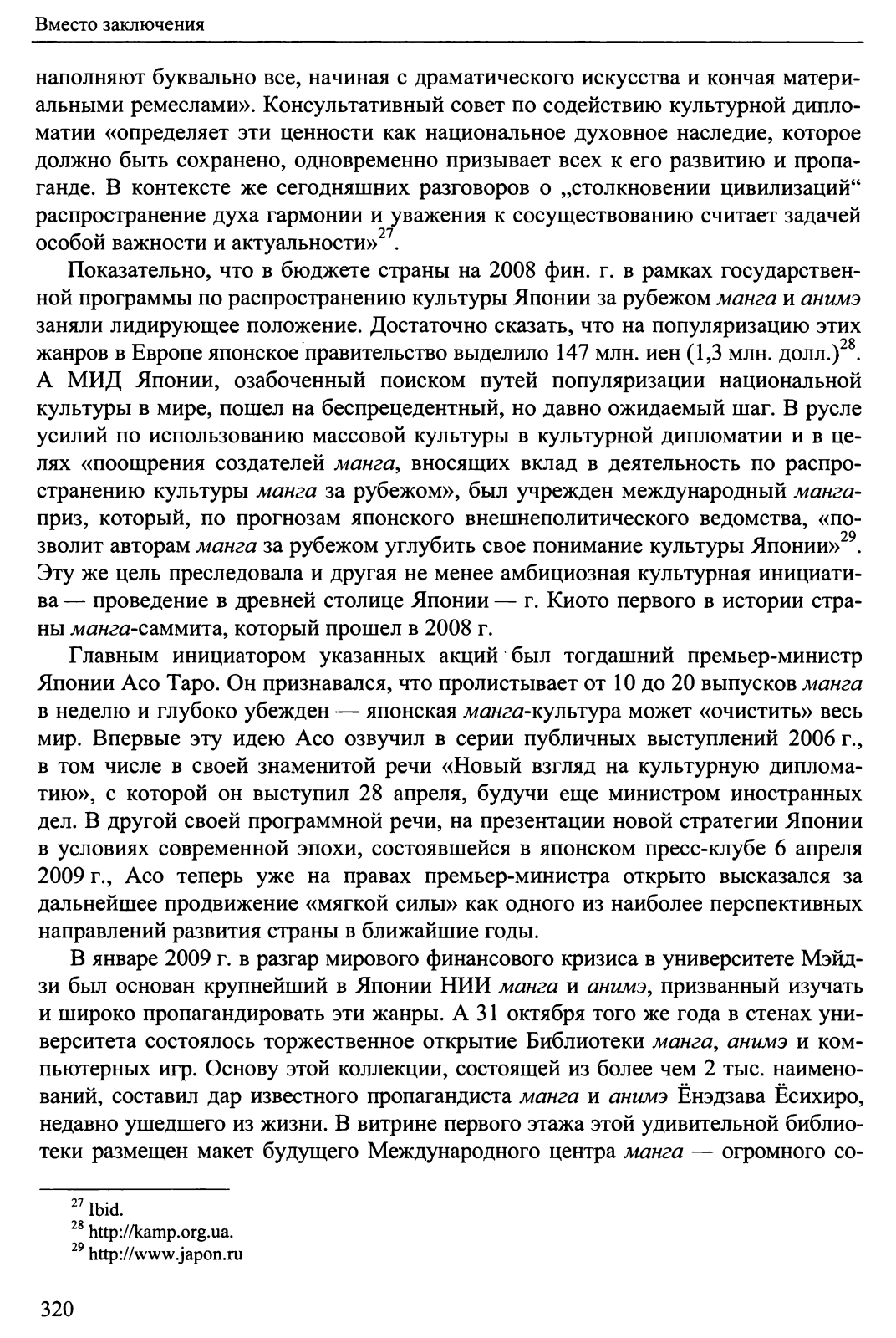 Вместо заключения

наполняют буквально все, начиная с драматического искусства и кончая материальными ремеслами». Консультативный совет по содействию культурной дипломатии «определяет эти ценности как национальное духовное наследие, которое должно быть сохранено, одновременно призывает всех к его развитию и пропаганде. В контексте же сегодняшних разговоров о „столкновении цивилизаций“ распространение духа гармонии и уважения к сосуществованию считает задачей особой важности и актуальности»$^{27}$.

Показательно, что в бюджете страны на 2008 фин. г. в рамках государственной программы по распространению культуры Японии за рубежом манга и анимэ заняли лидирующее положение. Достаточно сказать, что на популяризацию этих жанров в Европе японское правительство выделило 147 млн. иен (1,3 млн. долл.)$^{28}$. А МИД Японии, озабоченный поиском путей популяризации национальной культуры в мире, пошел на беспрецедентный, но давно ожидаемый шаг. В русле усилий по использованию массовой культуры в культурной дипломатии и в целях «поощрения создателей манга, вносящих вклад в деятельность по распространению культуры манга за рубежом», был учрежден международный манга-приз, который, по прогнозам японского внешнеполитического ведомства, «позволит авторам манга за рубежом углубить свое понимание культуры Японии»$^{29}$. Эту же цель преследовала и другая не менее амбициозная культурная инициатива — проведение в древней столице Японии — г. Киото первого в истории страны манга-саммита, который прошел в 2008 г.

Главным инициатором указанных акций был тогдашний премьер-министр Японии Асо Таро. Он признавался, что пролистывает от 10 до 20 выпусков манга в неделю и глубоко убежден — японская манга-культура может «очистить» весь мир. Впервые эту идею Асо озвучил в серии публичных выступлений 2006 г., в том числе в своей знаменитой речи «Новый взгляд на культурную дипломатию», с которой он выступил 28 апреля, будучи еще министром иностранных дел. В другой своей программной речи, на презентации новой стратегии Японии в условиях современной эпохи, состоявшейся в японском пресс-клубе 6 апреля 2009 г., Асо теперь уже на правах премьер-министра открыто высказался за дальнейшее продвижение «мягкой силы» как одного из наиболее перспективных направлений развития страны в ближайшие годы.

В январе 2009 г. в разгар мирового финансового кризиса в университете Мэйдзи был основан крупнейший в Японии НИИ манга и анимэ, призванный изучать и широко пропагандировать эти жанры. А 31 октября того же года в стенах университета состоялось торжественное открытие Библиотеки манга, анимэ и компьютерных игр. Основу этой коллекции, состоящей из более чем 2 тыс. наименований, составил дар известного пропагандиста манга и анимэ Ёнэдзава Ёсихиро, недавно ушедшего из жизни. В витрине первого этажа этой удивительной библиотеки размещен макет будущего Международного центра манга — огромного со-

$^{27}$ Ibid.
$^{28}$ http://kamp.org.ua.
$^{29}$ http://www.japon.ru

320